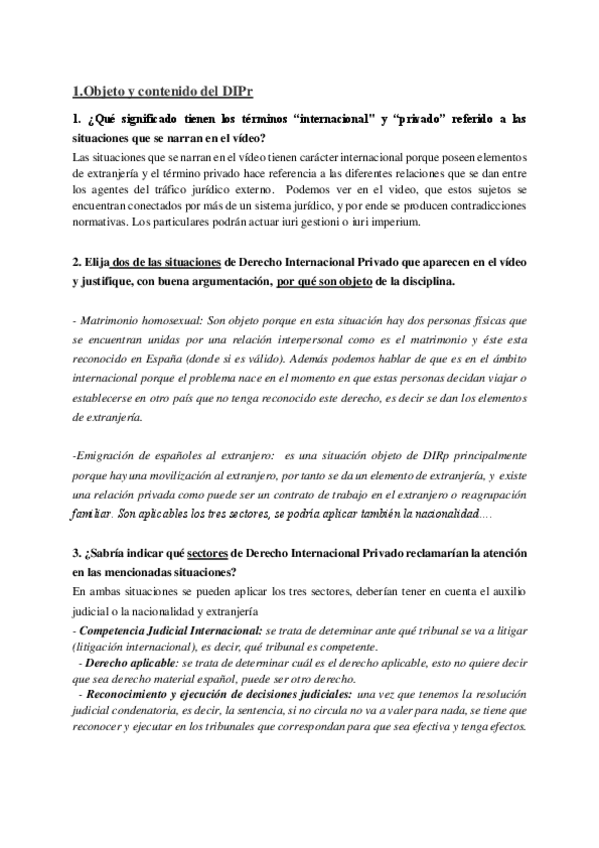 1.Objeto y contenido del DIPr

1. ¿Qué significado tienen los términos "internacional" y "privado" referido a las situaciones que se narran en el vídeo?

Las situaciones que se narran en el vídeo tienen carácter internacional porque poseen elementos de extranjería y el término privado hace referencia a las diferentes relaciones que se dan entre los agentes del tráfico jurídico externo. Podemos ver en el video, que estos sujetos se encuentran conectados por más de un sistema jurídico, y por ende se producen contradicciones normativas. Los particulares podrán actuar iuri gestioni o iuri imperium.

2. Elija dos de las situaciones de Derecho Internacional Privado que aparecen en el vídeo y justifique, con buena argumentación, por qué son objeto de la disciplina.

- Matrimonio homosexual: Son objeto porque en esta situación hay dos personas físicas que se encuentran unidas por una relación interpersonal como es el matrimonio y éste esta reconocido en España (donde si es válido). Además podemos hablar de que es en el ámbito internacional porque el problema nace en el momento en que estas personas decidan viajar o establecerse en otro país que no tenga reconocido este derecho, es decir se dan los elementos de extranjería.

-Emigración de españoles al extranjero: es una situación objeto de DIRp principalmente porque hay una movilización al extranjero, por tanto se da un elemento de extranjería, y existe una relación privada como puede ser un contrato de trabajo en el extranjero o reagrupación familiar. Son aplicables los tres sectores, se podría aplicar también la nacionalidad....

3. ¿Sabría indicar qué sectores de Derecho Internacional Privado reclamarían la atención en las mencionadas situaciones?

En ambas situaciones se pueden aplicar los tres sectores, deberían tener en cuenta el auxilio judicial o la nacionalidad y extranjería

- Competencia Judicial Internacional: se trata de determinar ante qué tribunal se va a litigar (litigación internacional), es decir, qué tribunal es competente.
- Derecho aplicable: se trata de determinar cuál es el derecho aplicable, esto no quiere decir que sea derecho material español, puede ser otro derecho.
- Reconocimiento y ejecución de decisiones judiciales: una vez que tenemos la resolución judicial condenatoria, es decir, la sentencia, si no circula no va a valer para nada, se tiene que reconocer y ejecutar en los tribunales que correspondan para que sea efectiva y tenga efectos.